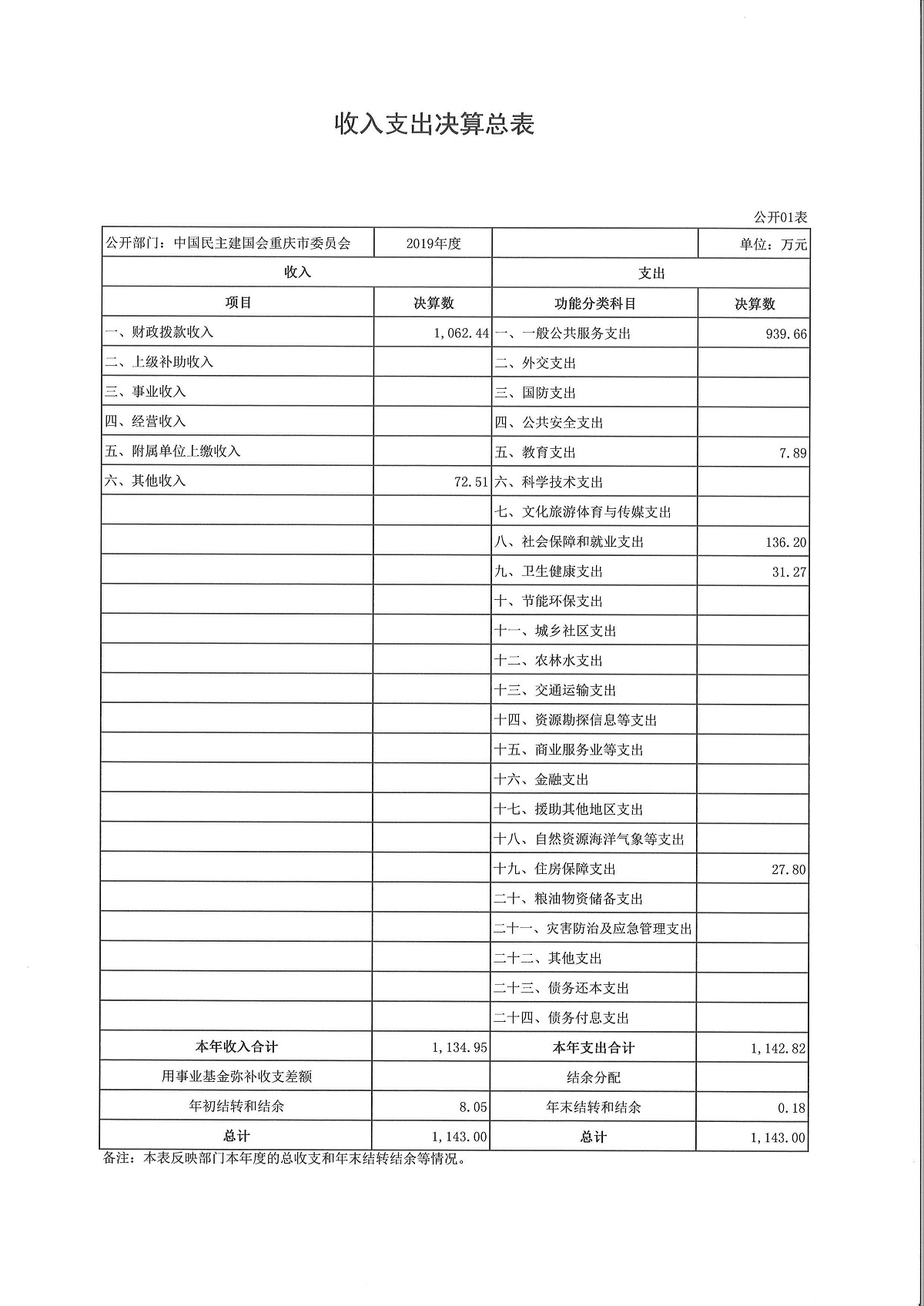 收入支出决算总表

公开01表

| 公开部门：中国民主建国会重庆市委员会 | 2019年度 | | 单位：万元 |
|---|---|---|---|
| 收入 | | 支出 | |
| 项目 | 决算数 | 功能分类科目 | 决算数 |
| 一、财政拨款收入 | 1,062.44 | 一、一般公共服务支出 | 939.66 |
| 二、上级补助收入 | | 二、外交支出 | |
| 三、事业收入 | | 三、国防支出 | |
| 四、经营收入 | | 四、公共安全支出 | |
| 五、附属单位上缴收入 | | 五、教育支出 | 7.89 |
| 六、其他收入 | 72.51 | 六、科学技术支出 | |
| | | 七、文化旅游体育与传媒支出 | |
| | | 八、社会保障和就业支出 | 136.20 |
| | | 九、卫生健康支出 | 31.27 |
| | | 十、节能环保支出 | |
| | | 十一、城乡社区支出 | |
| | | 十二、农林水支出 | |
| | | 十三、交通运输支出 | |
| | | 十四、资源勘探信息等支出 | |
| | | 十五、商业服务业等支出 | |
| | | 十六、金融支出 | |
| | | 十七、援助其他地区支出 | |
| | | 十八、自然资源海洋气象等支出 | |
| | | 十九、住房保障支出 | 27.80 |
| | | 二十、粮油物资储备支出 | |
| | | 二十一、灾害防治及应急管理支出 | |
| | | 二十二、其他支出 | |
| | | 二十三、债务还本支出 | |
| | | 二十四、债务付息支出 | |
| 本年收入合计 | 1,134.95 | 本年支出合计 | 1,142.82 |
| 用事业基金弥补收支差额 | | 结余分配 | |
| 年初结转和结余 | 8.05 | 年末结转和结余 | 0.18 |
| 总计 | 1,143.00 | 总计 | 1,143.00 |

备注：本表反映部门本年度的总收支和年末结转结余等情况。